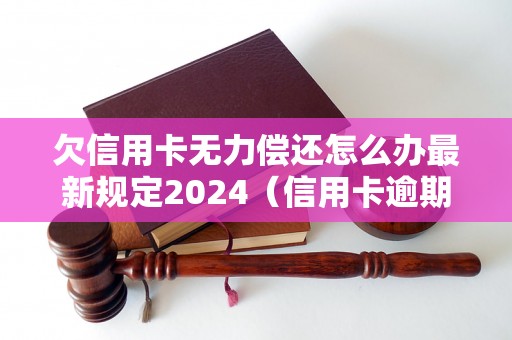 欠信用卡无力偿还怎么办最新规定2024（信用卡逾期